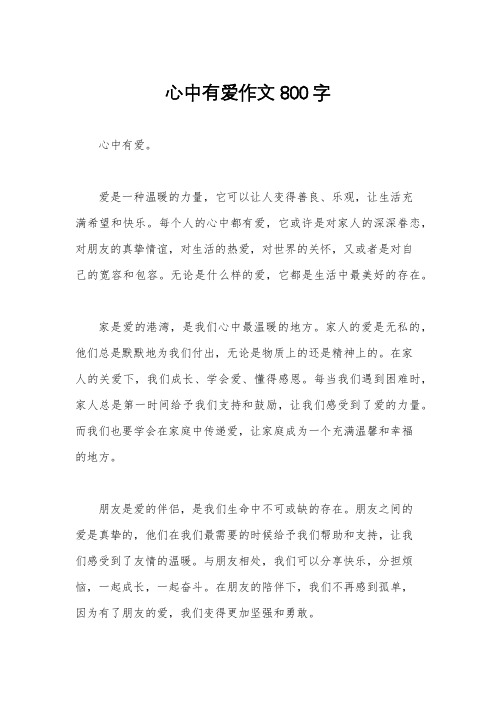 心中有爱作文 800 字

心中有爱。

爱是一种温暖的力量，它可以让人变得善良、乐观，让生活充满希望和快乐。每个人的心中都有爱，它或许是对家人的深深眷恋，对朋友的真挚情谊，对生活的热爱，对世界的关怀，又或者是对自己的宽容和包容。无论是什么样的爱，它都是生活中最美好的存在。

家是爱的港湾，是我们心中最温暖的地方。家人的爱是无私的，他们总是默默地为我们付出，无论是物质上的还是精神上的。在家人的关爱下，我们成长、学会爱、懂得感恩。每当我们遇到困难时，家人总是第一时间给予我们支持和鼓励，让我们感受到了爱的力量。而我们也要学会在家庭中传递爱，让家庭成为一个充满温馨和幸福的地方。

朋友是爱的伴侣，是我们生命中不可或缺的存在。朋友之间的爱是真挚的，他们在我们最需要的时候给予我们帮助和支持，让我们感受到了友情的温暖。与朋友相处，我们可以分享快乐，分担烦恼，一起成长，一起奋斗。在朋友的陪伴下，我们不再感到孤单，因为有了朋友的爱，我们变得更加坚强和勇敢。